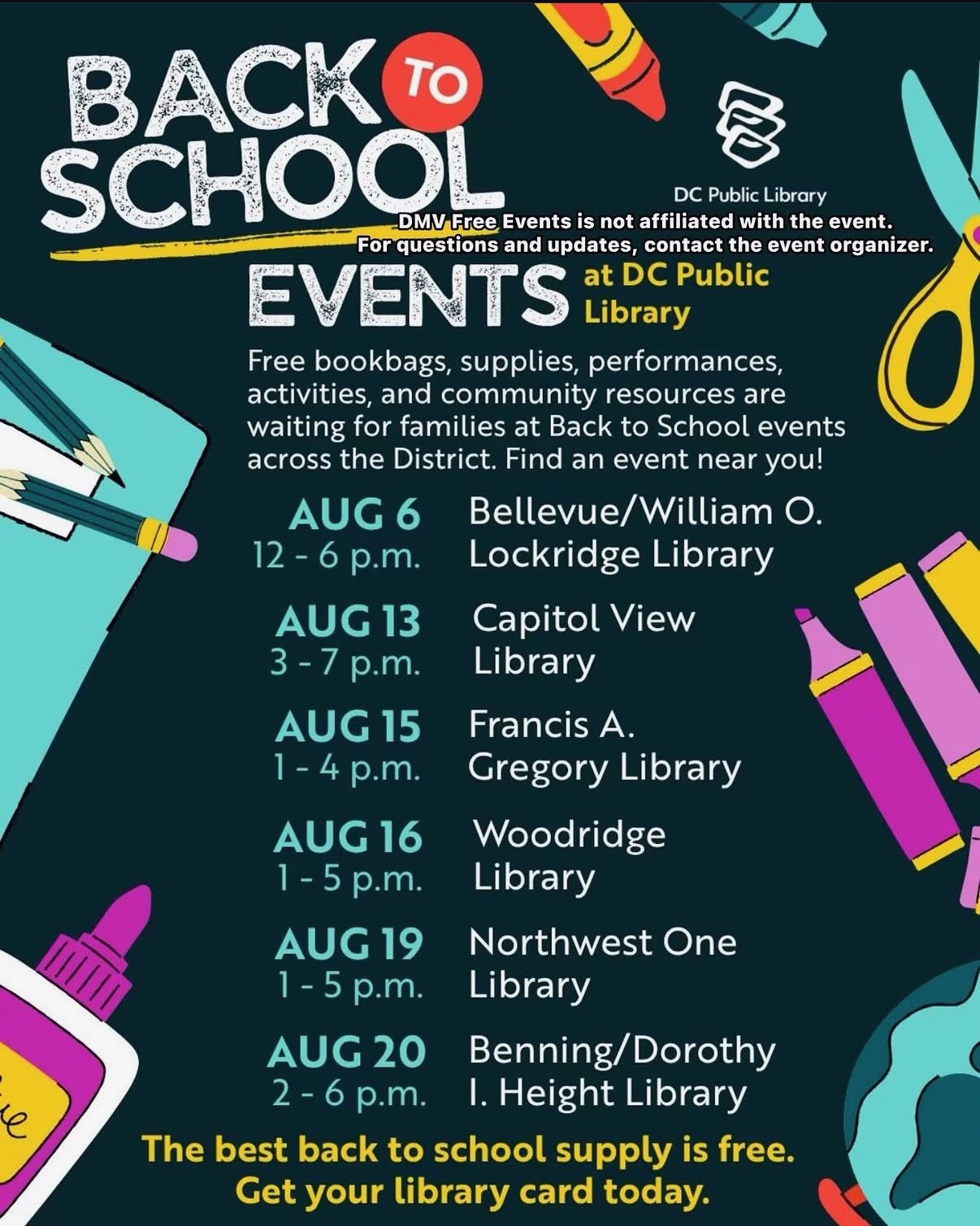 BACK TO SCHOOL

DC Public Library

DMV Free Events is not affiliated with the event.
For questions and updates, contact the event organizer.

EVENTS at DC Public Library

Free bookbags, supplies, performances, activities, and community resources are waiting for families at Back to School events across the District. Find an event near you!

AUG 6
12 - 6 p.m.
Bellevue/William O. Lockridge Library

AUG 13
3 - 7 p.m.
Capitol View Library

AUG 15
1 - 4 p.m.
Francis A. Gregory Library

AUG 16
1 - 5 p.m.
Woodridge Library

AUG 19
1 - 5 p.m.
Northwest One Library

AUG 20
2 - 6 p.m.
Benning/Dorothy I. Height Library

The best back to school supply is free.
Get your library card today.